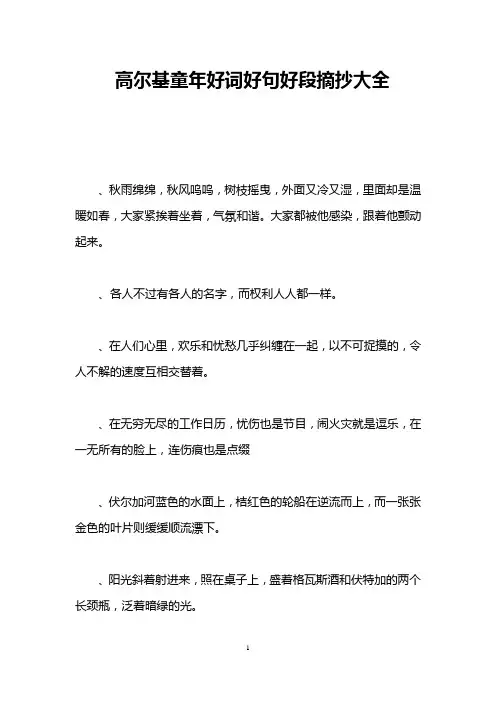 高尔基童年好词好句好段摘抄大全

、秋雨绵绵，秋风呜呜，树枝摇曳，外面又冷又湿，里面却是温暖如春，大家紧挨着坐着，气氛和谐。大家都被他感染，跟着他颤动起来。

、各人不过有各人的名字，而权利人人都一样。

、在人们心里，欢乐和忧愁几乎纠缠在一起，以不可捉摸的，令人不解的速度互相交替着。

、在无穷无尽的工作日历，忧伤也是节目，闹火灾就是逗乐，在一无所有的脸上，连伤痕也是点缀

、伏尔加河蓝色的水面上，桔红色的轮船在逆流而上，而一张张金色的叶片则缓缓顺流漂下。

、阳光斜着射进来，照在桌子上，盛着格瓦斯酒和伏特加的两个长颈瓶，泛着暗绿的光。

1